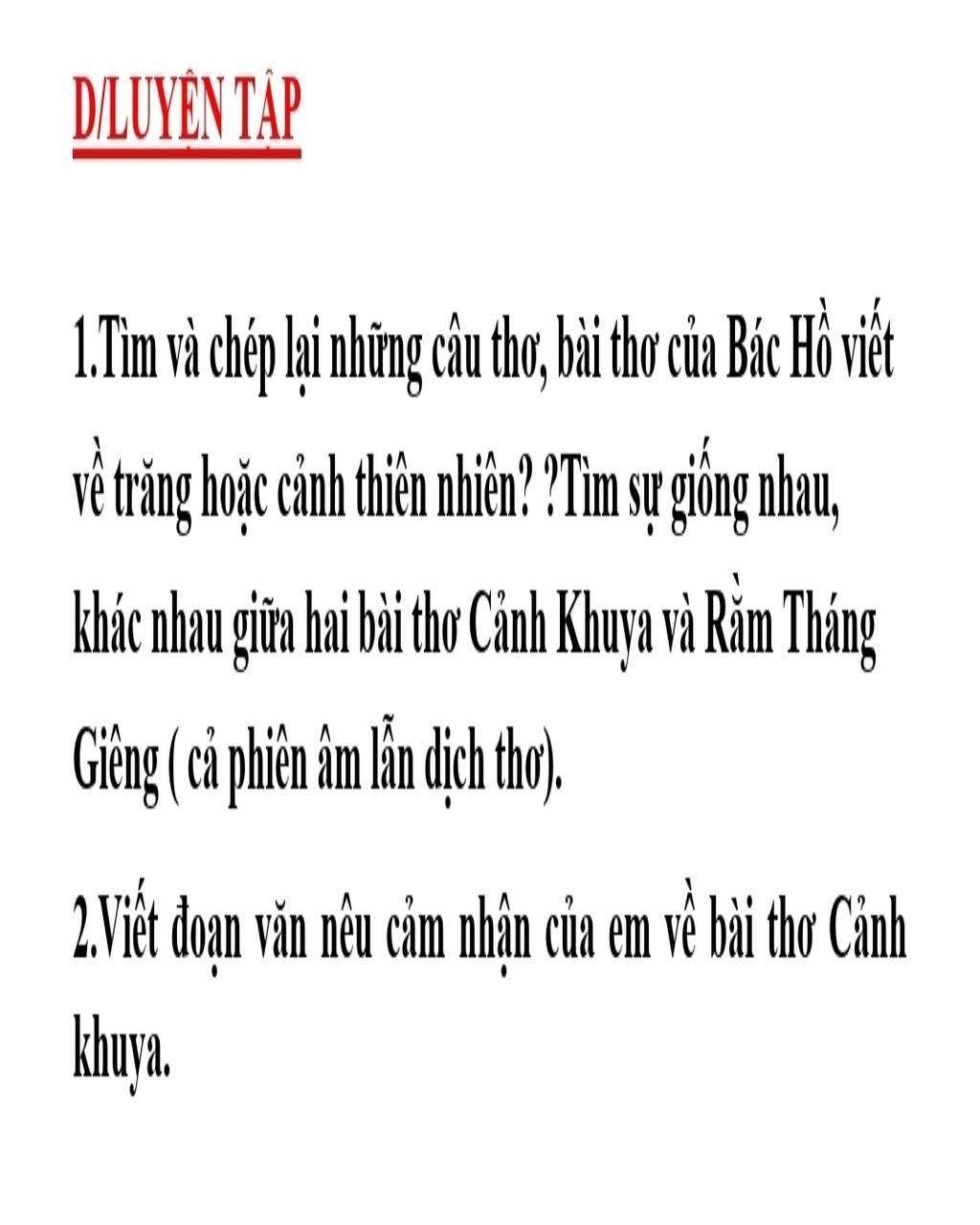 D/LUYỆN TẬP

1.Tìm và chép lại những câu thơ, bài thơ của Bác Hồ viết về trăng hoặc cảnh thiên nhiên? ?Tìm sự giống nhau, khác nhau giữa hai bài thơ Cảnh Khuya và Rằm Tháng Giêng ( cả phiên âm lẫn dịch thơ).

2.Viết đoạn văn nêu cảm nhận của em về bài thơ Cảnh khuya.